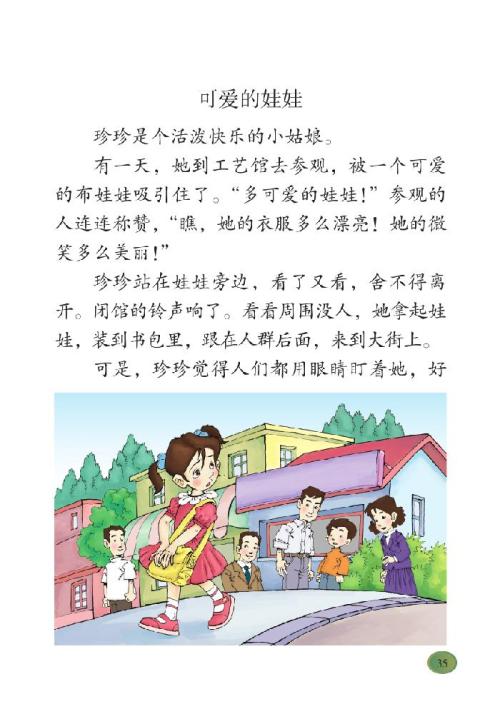 可爱的娃娃

珍珍是个活泼快乐的小姑娘。

有一天，她到工艺馆去参观，被一个可爱的布娃娃吸引住了。“多可爱的娃娃！”参观的人连连称赞，“瞧，她的衣服多么漂亮！她的微笑多么美丽！”

珍珍站在娃娃旁边，看了又看，舍不得离开。闭馆的铃声响了。看看周围没人，她拿起娃娃，装到书包里，跟在人群后面，来到大街上。

可是，珍珍觉得人们都用眼睛盯着她，好

35